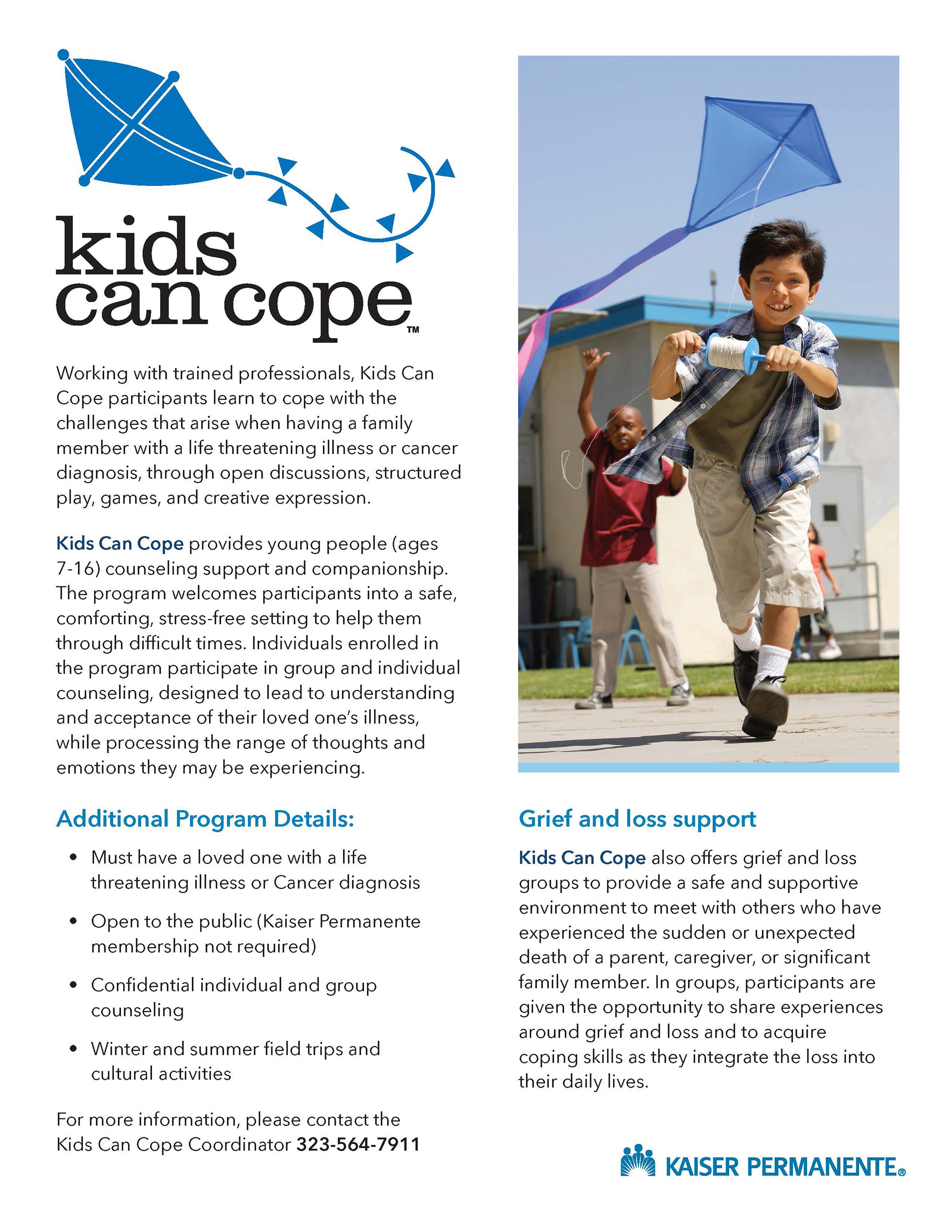 kids can cope™

Working with trained professionals, Kids Can Cope participants learn to cope with the challenges that arise when having a family member with a life threatening illness or cancer diagnosis, through open discussions, structured play, games, and creative expression.

Kids Can Cope provides young people (ages 7-16) counseling support and companionship. The program welcomes participants into a safe, comforting, stress-free setting to help them through difficult times. Individuals enrolled in the program participate in group and individual counseling, designed to lead to understanding and acceptance of their loved one's illness, while processing the range of thoughts and emotions they may be experiencing.

Additional Program Details:

• Must have a loved one with a life threatening illness or Cancer diagnosis
• Open to the public (Kaiser Permanente membership not required)
• Confidential individual and group counseling
• Winter and summer field trips and cultural activities

For more information, please contact the Kids Can Cope Coordinator 323-564-7911

Grief and loss support

Kids Can Cope also offers grief and loss groups to provide a safe and supportive environment to meet with others who have experienced the sudden or unexpected death of a parent, caregiver, or significant family member. In groups, participants are given the opportunity to share experiences around grief and loss and to acquire coping skills as they integrate the loss into their daily lives.

KAISER PERMANENTE®